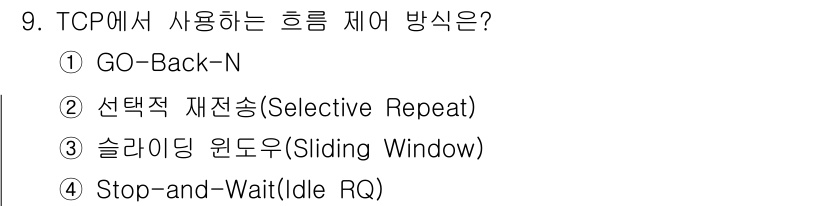 9. TCP에서 사용하는 흐름 제어 방식은?

① GO-Back-N

② 선택적 재전송(Selective Repeat)

③ 슬라이딩 윈도우(Sliding Window)

④ Stop-and-Wait(Idle RQ)